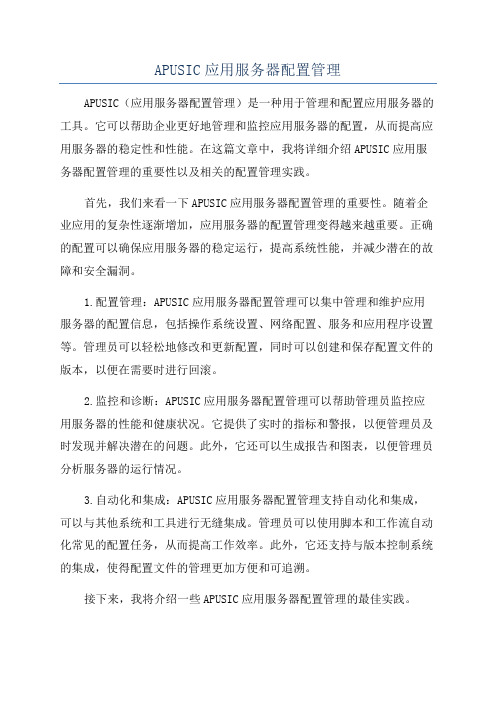 APUSIC应用服务器配置管理

APUSIC（应用服务器配置管理）是一种用于管理和配置应用服务器的工具。它可以帮助企业更好地管理和监控应用服务器的配置，从而提高应用服务器的稳定性和性能。在这篇文章中，我将详细介绍APUSIC应用服务器配置管理的重要性以及相关的配置管理实践。

首先，我们来看一下APUSIC应用服务器配置管理的重要性。随着企业应用的复杂性逐渐增加，应用服务器的配置管理变得越来越重要。正确的配置可以确保应用服务器的稳定运行，提高系统性能，并减少潜在的故障和安全漏洞。

1.配置管理：APUSIC应用服务器配置管理可以集中管理和维护应用服务器的配置信息，包括操作系统设置、网络配置、服务和应用程序设置等。管理员可以轻松地修改和更新配置，同时可以创建和保存配置文件的版本，以便在需要时进行回滚。

2.监控和诊断：APUSIC应用服务器配置管理可以帮助管理员监控应用服务器的性能和健康状况。它提供了实时的指标和警报，以便管理员及时发现并解决潜在的问题。此外，它还可以生成报告和图表，以便管理员分析服务器的运行情况。

3.自动化和集成：APUSIC应用服务器配置管理支持自动化和集成，可以与其他系统和工具进行无缝集成。管理员可以使用脚本和工作流自动化常见的配置任务，从而提高工作效率。此外，它还支持与版本控制系统的集成，使得配置文件的管理更加方便和可追溯。

接下来，我将介绍一些APUSIC应用服务器配置管理的最佳实践。